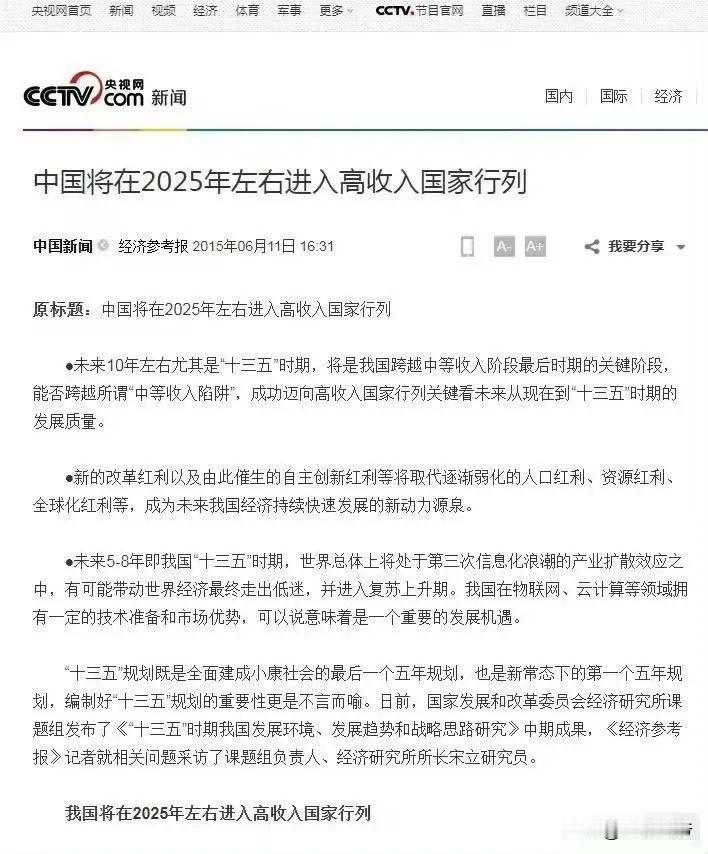 央视网首页 新闻 视频 经济 体育 军事 更多 CCTV.节目官网 直播 栏目 频道大全

CCTV.com 央视网 新闻 国内 国际 经济

中国将在2025年左右进入高收入国家行列

中国新闻 经济参考报 2015年06月11日 16:31 A- A+ 我要分享

原标题：中国将在2025年左右进入高收入国家行列

●未来10年左右尤其是“十三五”时期，将是我国跨越中等收入阶段最后时期的关键阶段，能否跨越所谓“中等收入陷阱”，成功迈向高收入国家行列关键看未来从现在到“十三五”时期的发展质量。

●新的改革红利以及由此催生的自主创新红利等将取代逐渐弱化的人口红利、资源红利、全球化红利等，成为未来我国经济持续快速发展的新动力源泉。

●未来5-8年即我国“十三五”时期，世界总体上将处于第三次信息化浪潮的产业扩散效应之中，有可能带动世界经济最终走出低迷，并进入复苏上升期。我国在物联网、云计算等领域拥有一定的技术准备和市场优势，可以说意味着是一个重要的发展机遇。

“十三五”规划既是全面建成小康社会的最后一个五年规划，也是新常态下的第一个五年规划，编制好“十三五”规划的重要性更是不言而喻。日前，国家发展和改革委员会经济研究所课题组发布了《“十三五”时期我国发展环境、发展趋势和战略思路研究》中期成果，《经济参考报》记者就相关问题采访了课题组负责人、经济研究所所长宋立研究员。

我国将在2025年左右进入高收入国家行列